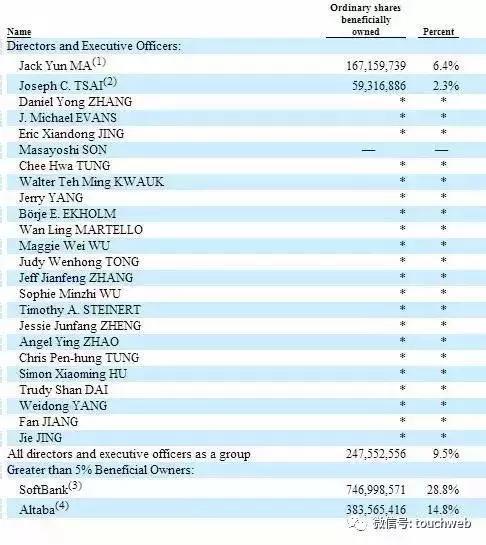 | Name | Ordinary shares beneficially owned | Percent |
|---|---|---|
| Directors and Executive Officers: | | |
| Jack Yun MA$^{(1)}$ | 167,159,739 | 6.4% |
| Joseph C. TSAI$^{(2)}$ | 59,316,886 | 2.3% |
| Daniel Yong ZHANG | * | * |
| J. Michael EVANS | * | * |
| Eric Xiandong JING | * | * |
| Masayoshi SON | — | — |
| Chee Hwa TUNG | * | * |
| Walter Teh Ming KWAUK | * | * |
| Jerry YANG | * | * |
| Börje E. EKHOLM | * | * |
| Wan Ling MARTELLO | * | * |
| Maggie Wei WU | * | * |
| Judy Wenhong TONG | * | * |
| Jeff Jianfeng ZHANG | * | * |
| Sophie Minzhi WU | * | * |
| Timothy A. STEINERT | * | * |
| Jessie Junfang ZHENG | * | * |
| Angel Ying ZHAO | * | * |
| Chris Pen-hung TUNG | * | * |
| Simon Xiaoming HU | * | * |
| Trudy Shan DAI | * | * |
| Weidong YANG | * | * |
| Fan JIANG | * | * |
| Jie JING | * | * |
| All directors and executive officers as a group | 247,552,556 | 9.5% |
| Greater than 5% Beneficial Owners: | | |
| SoftBank$^{(3)}$ | 746,998,571 | 28.8% |
| Altaba$^{(4)}$ | 383,565,416 | 14.8% |

微信号: touchweb